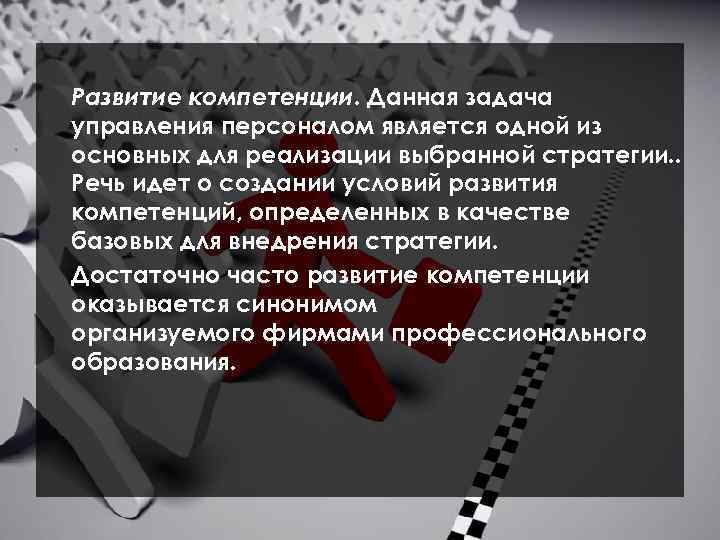 Развитие компетенции. Данная задача управления персоналом является одной из основных для реализации выбранной стратегии.. Речь идет о создании условий развития компетенций, определенных в качестве базовых для внедрения стратегии.

Достаточно часто развитие компетенции оказывается синонимом организуемого фирмами профессионального образования.